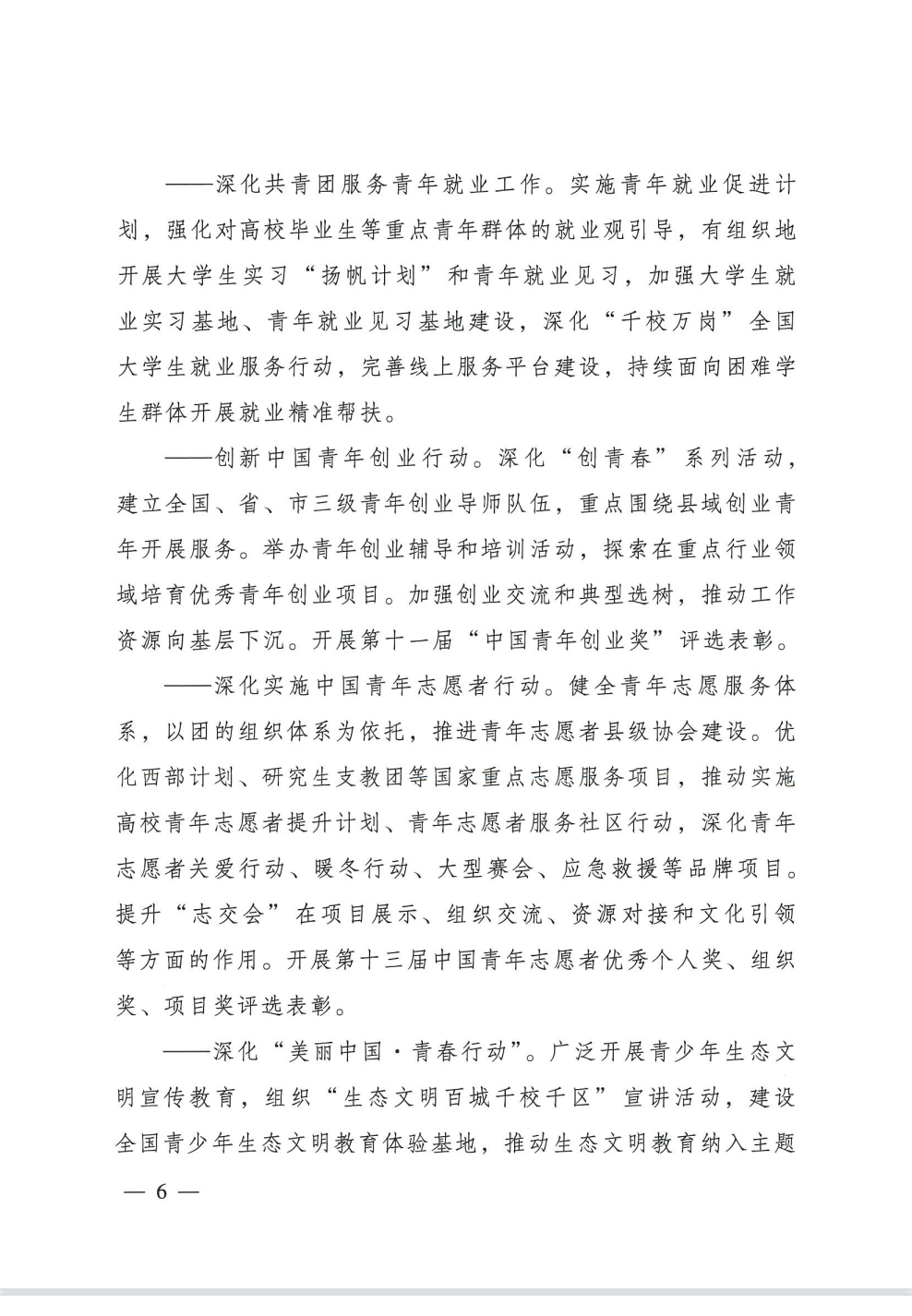 ——深化共青团服务青年就业工作。实施青年就业促进计划，强化对高校毕业生等重点青年群体的就业观引导，有组织地开展大学生实习“扬帆计划”和青年就业见习，加强大学生就业实习基地、青年就业见习基地建设，深化“千校万岗”全国大学生就业服务行动，完善线上服务平台建设，持续面向困难学生群体开展就业精准帮扶。

——创新中国青年创业行动。深化“创青春”系列活动，建立全国、省、市三级青年创业导师队伍，重点围绕县域创业青年开展服务。举办青年创业辅导和培训活动，探索在重点行业领域培育优秀青年创业项目。加强创业交流和典型选树，推动工作资源向基层下沉。开展第十一届“中国青年创业奖”评选表彰。

——深化实施中国青年志愿者行动。健全青年志愿服务体系，以团的组织体系为依托，推进青年志愿者县级协会建设。优化西部计划、研究生支教团等国家重点志愿服务项目，推动实施高校青年志愿者提升计划、青年志愿者服务社区行动，深化青年志愿者关爱行动、暖冬行动、大型赛会、应急救援等品牌项目。提升“志交会”在项目展示、组织交流、资源对接和文化引领等方面的作用。开展第十三届中国青年志愿者优秀个人奖、组织奖、项目奖评选表彰。

——深化“美丽中国·青春行动”。广泛开展青少年生态文明宣传教育，组织“生态文明百城千校千区”宣讲活动，建设全国青少年生态文明教育体验基地，推动生态文明教育纳入主题

— 6 —